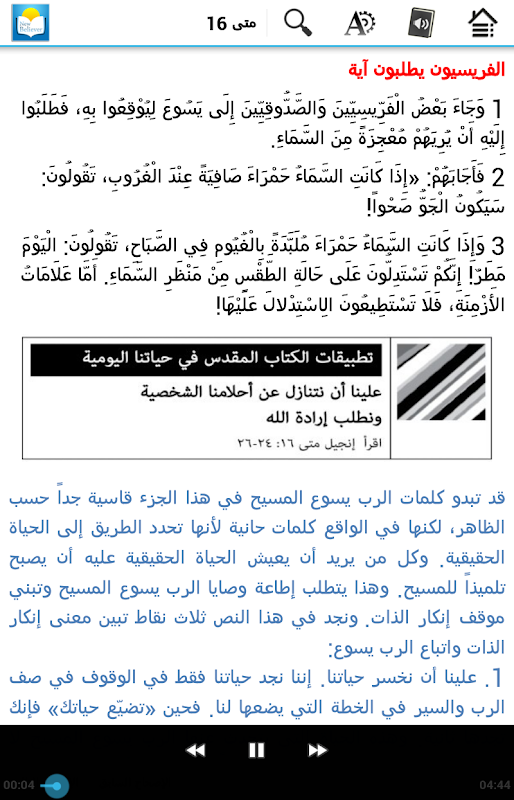 New Believer

متى 16

الفريسيون يطلبون آية

1 وَجَاءَ بَعْضُ الْفَرِّيسِيِّينَ وَالصَّدُّوقِيِّينَ إِلَى يَسُوعَ لِيُوْقِعُوا بِهِ، فَطَلَبُوا إِلَيْهِ أَنْ يُرِيَهُمْ مُعْجِزَةً مِنَ السَّمَاءِ.

2 فَأَجَابَهُمْ: «إِذَا كَانَتِ السَّمَاءُ حَمْرَاءَ صَافِيَةً عِنْدَ الْغُرُوبِ، تَقُولُونَ: سَيَكُونُ الْجَوُّ صَحْواً!

3 وَإِذَا كَانَتِ السَّمَاءُ حَمْرَاءَ مُلَبَّدَةً بِالْغُيُومِ فِي الصَّبَاحِ، تَقُولُونَ: الْيَوْمَ مَطَرٌ! إِنَّكُمْ تَسْتَدِلُّونَ عَلَى حَالَةِ الطَّقْسِ مِنْ مَنْظَرِ السَّمَاءِ. أَمَّا عَلاَمَاتُ الأَزْمِنَةِ، فَلاَ تَسْتَطِيعُونَ الاِسْتِدْلاَلَ عَلَيْهَا!

تطبيقات الكتاب المقدس في حياتنا اليومية

علينا أن نتنازل عن أحلامنا الشخصية ونطلب إرادة الله

اقرأ إنجيل متى ١٦: ٢٤-٢٦

قد تبدو كلمات الرب يسوع المسيح في هذا الجزء قاسية جداً حسب الظاهر، لكنها في الواقع كلمات حانية لأنها تحدد الطريق إلى الحياة الحقيقية. وكل من يريد أن يعيش الحياة الحقيقية عليه أن يصبح تلميذاً للمسيح. وهذا يتطلب إطاعة وصايا الرب يسوع المسيح وتبني موقف إنكار الذات. ونجد في هذا النص ثلاث نقاط تبين معنى إنكار الذات واتباع الرب يسوع:

1. علينا أن نخسر حياتنا. إننا نجد حياتنا فقط في الوقوف في صف الرب والسير في الخطة التي يضعها لنا. فحين «تضيّع حياتك» فإنك

00:04

04:44